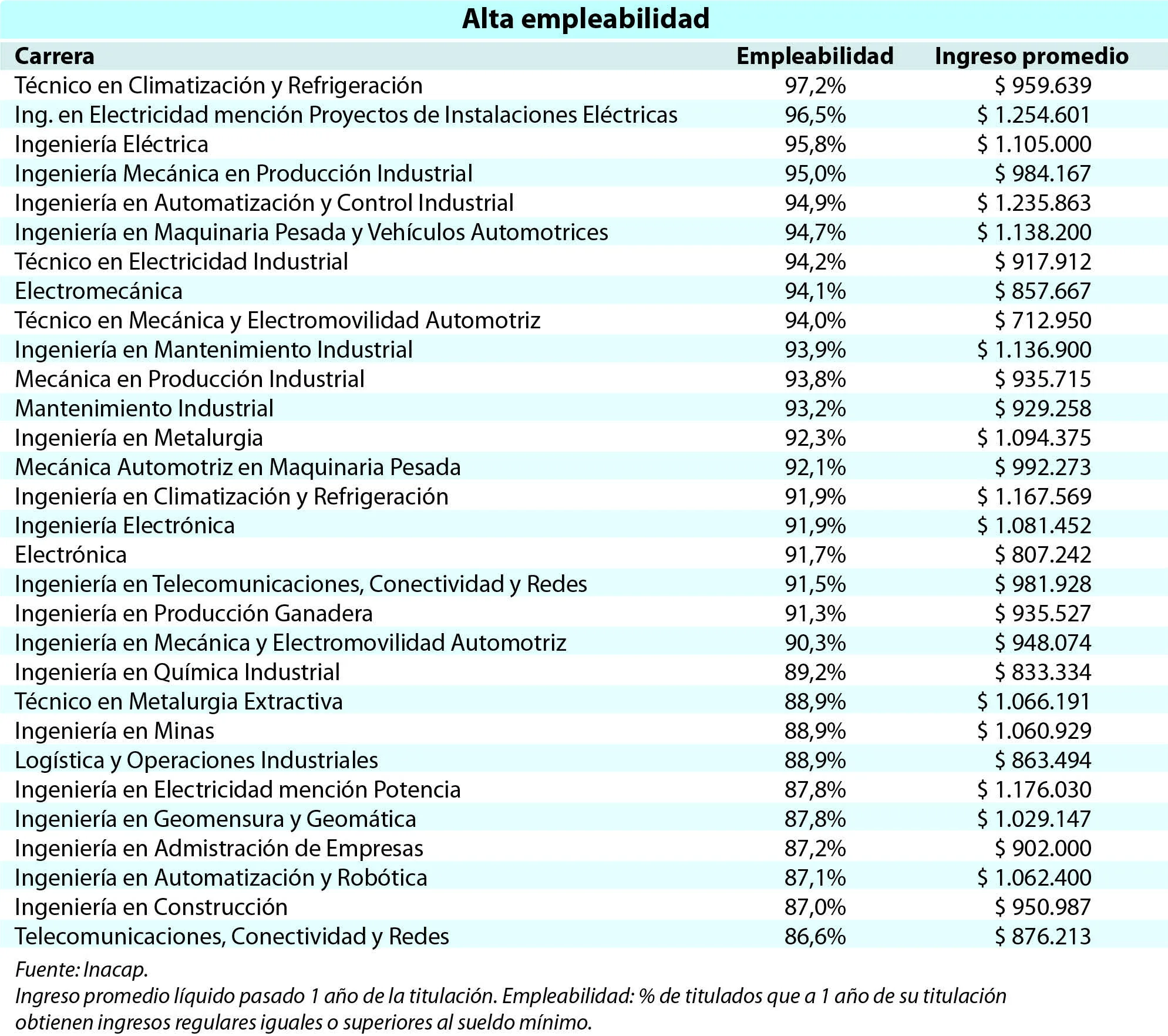 Alta empleabilidad

| Carrera | Empleabilidad | Ingreso promedio |
|---|---|---|
| Técnico en Climatización y Refrigeración | 97,2% | $ 959.639 |
| Ing. en Electricidad mención Proyectos de Instalaciones Eléctricas | 96,5% | $ 1.254.601 |
| Ingeniería Eléctrica | 95,8% | $ 1.105.000 |
| Ingeniería Mecánica en Producción Industrial | 95,0% | $ 984.167 |
| Ingeniería en Automatización y Control Industrial | 94,9% | $ 1.235.863 |
| Ingeniería en Maquinaria Pesada y Vehículos Automotrices | 94,7% | $ 1.138.200 |
| Técnico en Electricidad Industrial | 94,2% | $ 917.912 |
| Electromecánica | 94,1% | $ 857.667 |
| Técnico en Mecánica y Electromovilidad Automotriz | 94,0% | $ 712.950 |
| Ingeniería en Mantenimiento Industrial | 93,9% | $ 1.136.900 |
| Mecánica en Producción Industrial | 93,8% | $ 935.715 |
| Mantenimiento Industrial | 93,2% | $ 929.258 |
| Ingeniería en Metalurgia | 92,3% | $ 1.094.375 |
| Mecánica Automotriz en Maquinaria Pesada | 92,1% | $ 992.273 |
| Ingeniería en Climatización y Refrigeración | 91,9% | $ 1.167.569 |
| Ingeniería Electrónica | 91,9% | $ 1.081.452 |
| Electrónica | 91,7% | $ 807.242 |
| Ingeniería en Telecomunicaciones, Conectividad y Redes | 91,5% | $ 981.928 |
| Ingeniería en Producción Ganadera | 91,3% | $ 935.527 |
| Ingeniería en Mecánica y Electromovilidad Automotriz | 90,3% | $ 948.074 |
| Ingeniería en Química Industrial | 89,2% | $ 833.334 |
| Técnico en Metalurgia Extractiva | 88,9% | $ 1.066.191 |
| Ingeniería en Minas | 88,9% | $ 1.060.929 |
| Logística y Operaciones Industriales | 88,9% | $ 863.494 |
| Ingeniería en Electricidad mención Potencia | 87,8% | $ 1.176.030 |
| Ingeniería en Geomensura y Geomática | 87,8% | $ 1.029.147 |
| Ingeniería en Admistración de Empresas | 87,2% | $ 902.000 |
| Ingeniería en Automatización y Robótica | 87,1% | $ 1.062.400 |
| Ingeniería en Construcción | 87,0% | $ 950.987 |
| Telecomunicaciones, Conectividad y Redes | 86,6% | $ 876.213 |

Fuente: Inacap.
Ingreso promedio líquido pasado 1 año de la titulación. Empleabilidad: % de titulados que a 1 año de su titulación obtienen ingresos regulares iguales o superiores al sueldo mínimo.